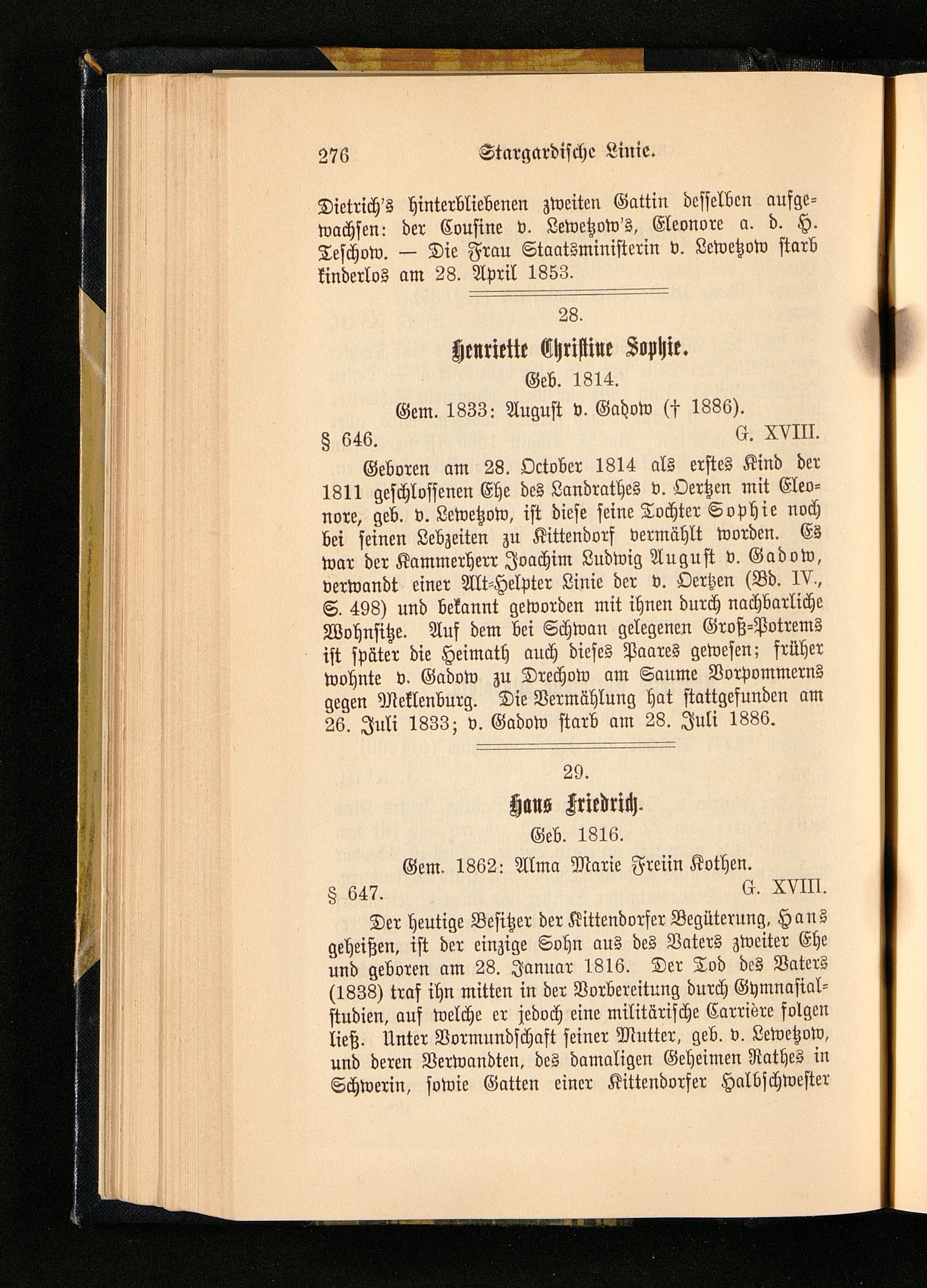 276 Stargardische Linie.

Dietrich's hinterbliebenen zweiten Gattin desselben aufgewachsen: der Cousine v. Lewetzow's, Eleonore a. d. H. Teschow. — Die Frau Staatsministerin v. Lewetzow starb kinderlos am 28. April 1853.

28.

Henriette Christine Sophie.

Geb. 1814.

Gem. 1833: August v. Gadow († 1886).

§ 646. G. XVIII.

Geboren am 28. October 1814 als erstes Kind der 1811 geschlossenen Ehe des Landrathes v. Oertzen mit Eleonore, geb. v. Lewetzow, ist diese seine Tochter Sophie noch bei seinen Lebzeiten zu Kittendorf vermählt worden. Es war der Kammerherr Joachim Ludwig August v. Gadow, verwandt einer Alt-Helpter Linie der v. Oertzen (Bd. IV., S. 498) und bekannt geworden mit ihnen durch nachbarliche Wohnsitze. Auf dem bei Schwan gelegenen Groß-Potrems ist später die Heimath auch dieses Paares gewesen; früher wohnte v. Gadow zu Drechow am Saume Vorpommerns gegen Meklenburg. Die Vermählung hat stattgefunden am 26. Juli 1833; v. Gadow starb am 28. Juli 1886.

29.

Hans Friedrich.

Geb. 1816.

Gem. 1862: Alma Marie Freiin Kothen.

§ 647. G. XVIII.

Der heutige Besitzer der Kittendorfer Begüterung, Hans geheißen, ist der einzige Sohn aus des Vaters zweiter Ehe und geboren am 28. Januar 1816. Der Tod des Vaters (1838) traf ihn mitten in der Vorbereitung durch Gymnasialstudien, auf welche er jedoch eine militärische Carrière folgen ließ. Unter Vormundschaft seiner Mutter, geb. v. Lewetzow, und deren Verwandten, des damaligen Geheimen Rathes in Schwerin, sowie Gatten einer Kittendorfer Halbschwester